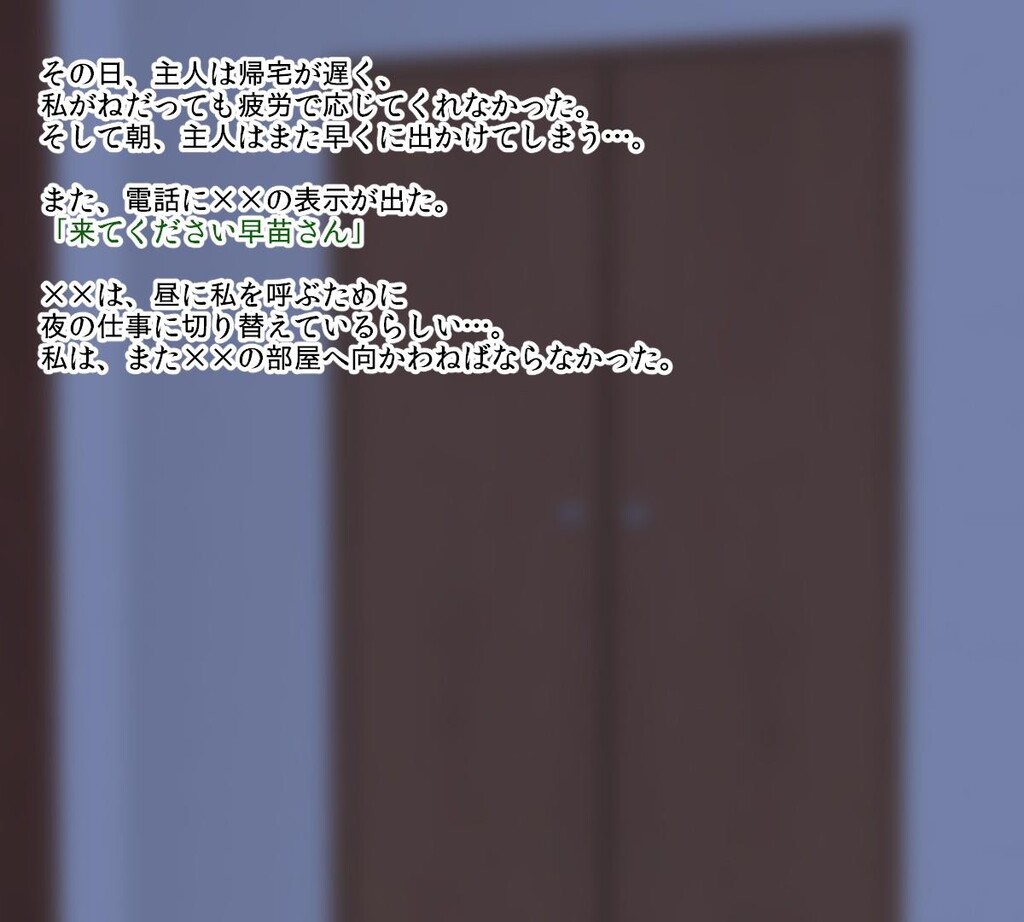 その日、主人は帰宅が遅く、
私がねだっても疲労で応じてくれなかった。
そして朝、主人はまた早くに出かけてしまう…。

また、電話に××の表示が出た。
「来てください早苗さん」

××は、昼に私を呼ぶために
夜の仕事に切り替えているらしい…。
私は、また××の部屋へ向かわねばならなかった。